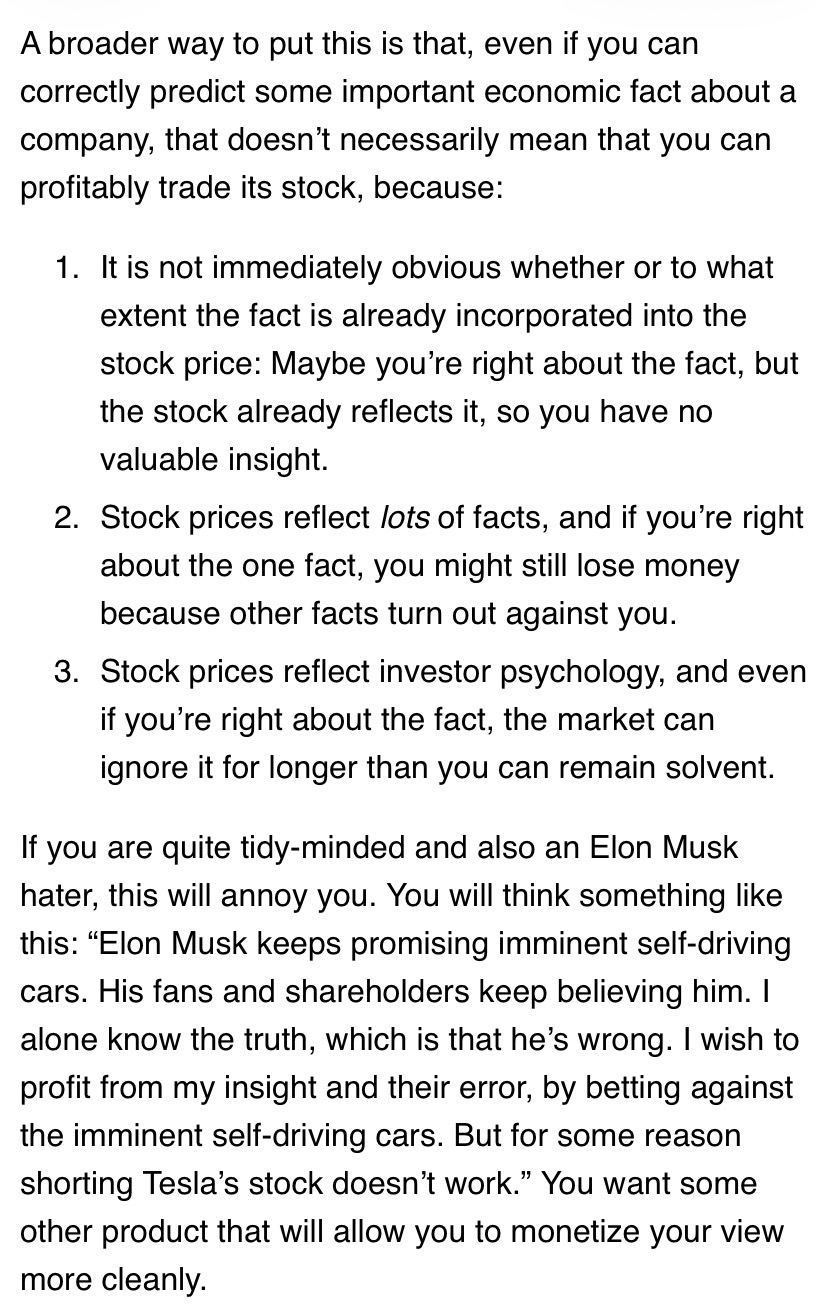 A broader way to put this is that, even if you can correctly predict some important economic fact about a company, that doesn't necessarily mean that you can profitably trade its stock, because:

1. It is not immediately obvious whether or to what extent the fact is already incorporated into the stock price: Maybe you're right about the fact, but the stock already reflects it, so you have no valuable insight.
2. Stock prices reflect lots of facts, and if you're right about the one fact, you might still lose money because other facts turn out against you.
3. Stock prices reflect investor psychology, and even if you're right about the fact, the market can ignore it for longer than you can remain solvent.

If you are quite tidy-minded and also an Elon Musk hater, this will annoy you. You will think something like this: "Elon Musk keeps promising imminent self-driving cars. His fans and shareholders keep believing him. I alone know the truth, which is that he's wrong. I wish to profit from my insight and their error, by betting against the imminent self-driving cars. But for some reason shorting Tesla's stock doesn't work." You want some other product that will allow you to monetize your view more cleanly.